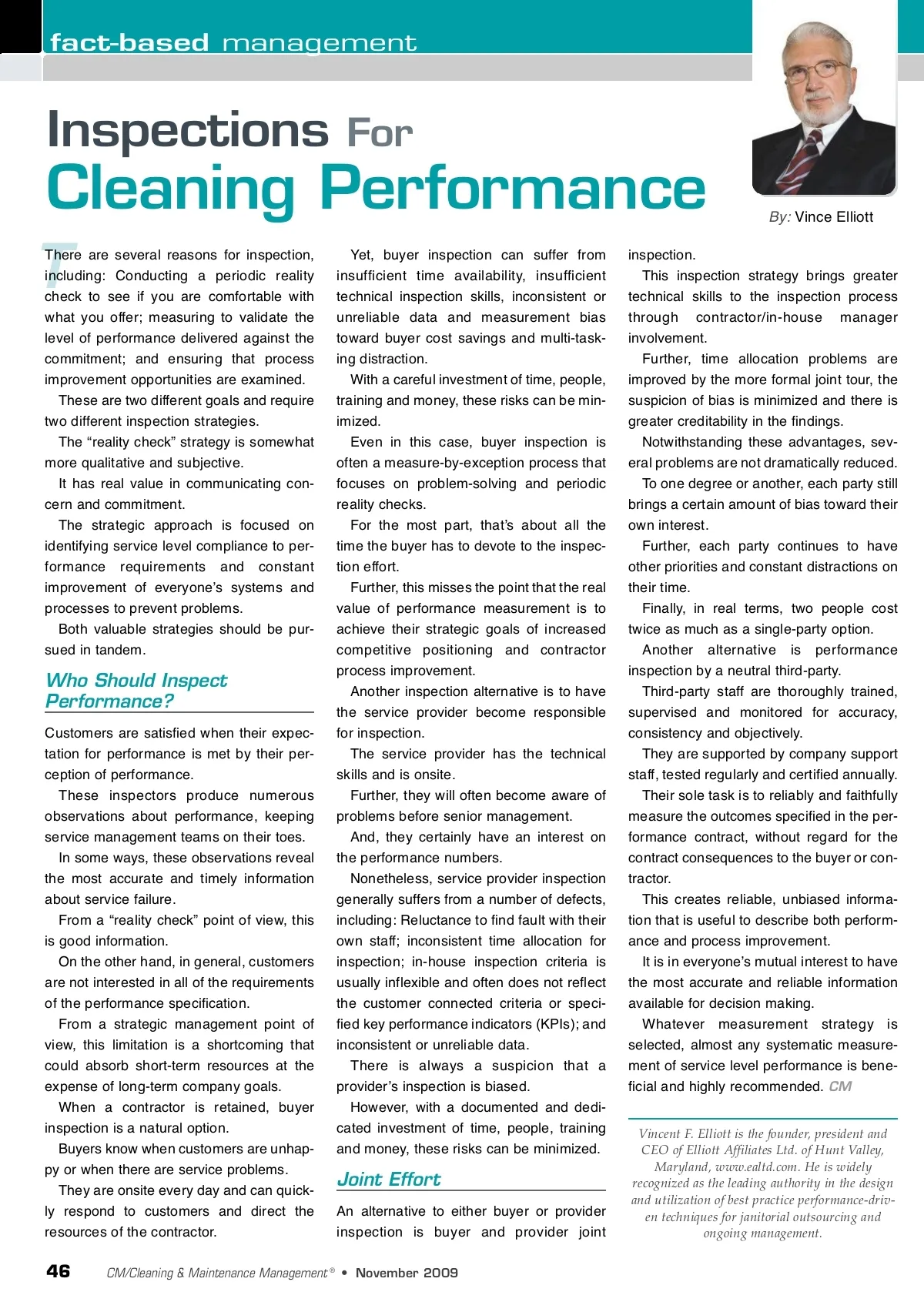 fact-based management

Inspections For Cleaning Performance

By: Vince Elliott

There are several reasons for inspection, including: Conducting a periodic reality check to see if you are comfortable with what you offer; measuring to validate the level of performance delivered against the commitment; and ensuring that process improvement opportunities are examined.

These are two different goals and require two different inspection strategies.

The "reality check" strategy is somewhat more qualitative and subjective.

It has real value in communicating concern and commitment.

The strategic approach is focused on identifying service level compliance to performance requirements and constant improvement of everyone's systems and processes to prevent problems.

Both valuable strategies should be pursued in tandem.

Who Should Inspect Performance?

Customers are satisfied when their expectation for performance is met by their perception of performance.

These inspectors produce numerous observations about performance, keeping service management teams on their toes.

In some ways, these observations reveal the most accurate and timely information about service failure.

From a "reality check" point of view, this is good information.

On the other hand, in general, customers are not interested in all of the requirements of the performance specification.

From a strategic management point of view, this limitation is a shortcoming that could absorb short-term resources at the expense of long-term company goals.

When a contractor is retained, buyer inspection is a natural option.

Buyers know when customers are unhappy or when there are service problems.

They are onsite every day and can quickly respond to customers and direct the resources of the contractor.

Yet, buyer inspection can suffer from insufficient time availability, insufficient technical inspection skills, inconsistent or unreliable data and measurement bias toward buyer cost savings and multi-tasking distraction.

With a careful investment of time, people, training and money, these risks can be minimized.

Even in this case, buyer inspection is often a measure-by-exception process that focuses on problem-solving and periodic reality checks.

For the most part, that's about all the time the buyer has to devote to the inspection effort.

Further, this misses the point that the real value of performance measurement is to achieve their strategic goals of increased competitive positioning and contractor process improvement.

Another inspection alternative is to have the service provider become responsible for inspection.

The service provider has the technical skills and is onsite.

Further, they will often become aware of problems before senior management.

And, they certainly have an interest on the performance numbers.

Nonetheless, service provider inspection generally suffers from a number of defects, including: Reluctance to find fault with their own staff; inconsistent time allocation for inspection; in-house inspection criteria is usually inflexible and often does not reflect the customer connected criteria or specified key performance indicators (KPIs); and inconsistent or unreliable data.

There is always a suspicion that a provider's inspection is biased.

However, with a documented and dedicated investment of time, people, training and money, these risks can be minimized.

Joint Effort

An alternative to either buyer or provider inspection is buyer and provider joint inspection.

This inspection strategy brings greater technical skills to the inspection process through contractor/in-house manager involvement.

Further, time allocation problems are improved by the more formal joint tour, the suspicion of bias is minimized and there is greater creditability in the findings.

Notwithstanding these advantages, several problems are not dramatically reduced.

To one degree or another, each party still brings a certain amount of bias toward their own interest.

Further, each party continues to have other priorities and constant distractions on their time.

Finally, in real terms, two people cost twice as much as a single-party option.

Another alternative is performance inspection by a neutral third-party.

Third-party staff are thoroughly trained, supervised and monitored for accuracy, consistency and objectively.

They are supported by company support staff, tested regularly and certified annually.

Their sole task is to reliably and faithfully measure the outcomes specified in the performance contract, without regard for the contract consequences to the buyer or contractor.

This creates reliable, unbiased information that is useful to describe both performance and process improvement.

It is in everyone's mutual interest to have the most accurate and reliable information available for decision making.

Whatever measurement strategy is selected, almost any systematic measurement of service level performance is beneficial and highly recommended. CM

Vincent F. Elliott is the founder, president and CEO of Elliott Affiliates Ltd. of Hunt Valley, Maryland, www.ealtd.com. He is widely recognized as the leading authority in the design and utilization of best practice performance-driven techniques for janitorial outsourcing and ongoing management.

46 CM/Cleaning & Maintenance Management® • November 2009